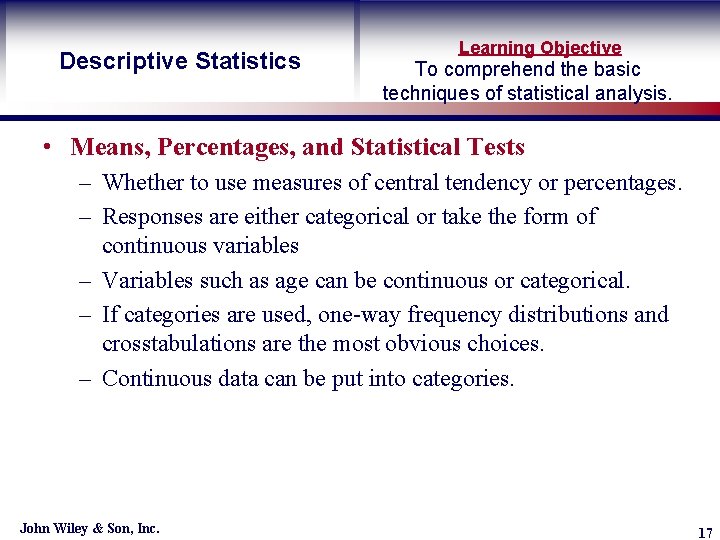 Descriptive Statistics

Learning Objective
To comprehend the basic techniques of statistical analysis.

• Means, Percentages, and Statistical Tests
– Whether to use measures of central tendency or percentages.
– Responses are either categorical or take the form of continuous variables
– Variables such as age can be continuous or categorical.
– If categories are used, one-way frequency distributions and crosstabulations are the most obvious choices.
– Continuous data can be put into categories.

John Wiley & Son, Inc.

17